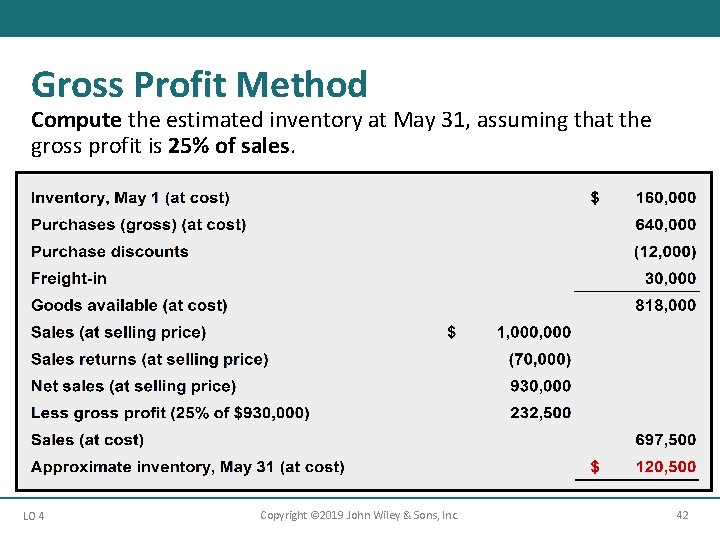 Gross Profit Method

Compute the estimated inventory at May 31, assuming that the gross profit is 25% of sales.

| Inventory, May 1 (at cost) | | $ 160,000 |
|---|---|---|
| Purchases (gross) (at cost) | | 640,000 |
| Purchase discounts | | (12,000) |
| Freight-in | | 30,000 |
| Goods available (at cost) | | 818,000 |
| Sales (at selling price) | $ 1,000,000 | |
| Sales returns (at selling price) | (70,000) | |
| Net sales (at selling price) | 930,000 | |
| Less gross profit (25% of $930,000) | 232,500 | |
| Sales (at cost) | | 697,500 |
| Approximate inventory, May 31 (at cost) | | $ 120,500 |

LO 4 Copyright ©2019 John Wiley & Sons, Inc. 42